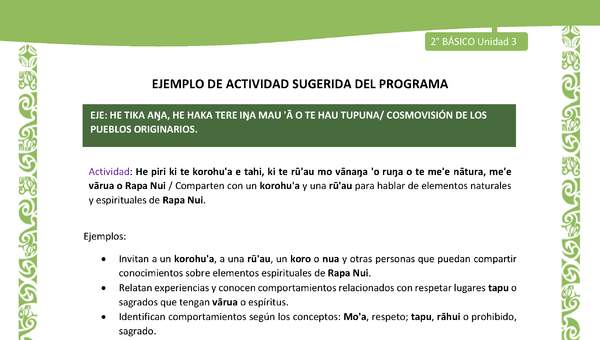 2° BÁSICO Unidad 3

EJEMPLO DE ACTIVIDAD SUGERIDA DEL PROGRAMA

EJE: HE TIKA AŊA, HE HAKA TERE IŊA MAU 'Ā O TE HAU TUPUNA/ COSMOVISIÓN DE LOS PUEBLOS ORIGINARIOS.

Actividad: He piri ki te korohu'a e tahi, ki te rū'au mo vānaŋa 'o ruŋa o te me'e nātura, me'e vārua o Rapa Nui / Comparten con un korohu'a y una rū'au para hablar de elementos naturales y espirituales de Rapa Nui.

Ejemplos:

• Invitan a un korohu'a, a una rū'au, un koro o nua y otras personas que puedan compartir conocimientos sobre elementos espirituales de Rapa Nui.
• Relatan experiencias y conocen comportamientos relacionados con respetar lugares tapu o sagrados que tengan vārua o espíritus.
• Identifican comportamientos según los conceptos: Mo'a, respeto; tapu, rāhui o prohibido, sagrado.